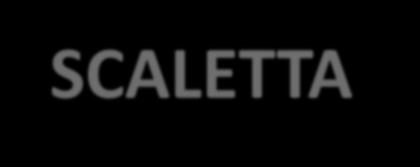 SCALETTA